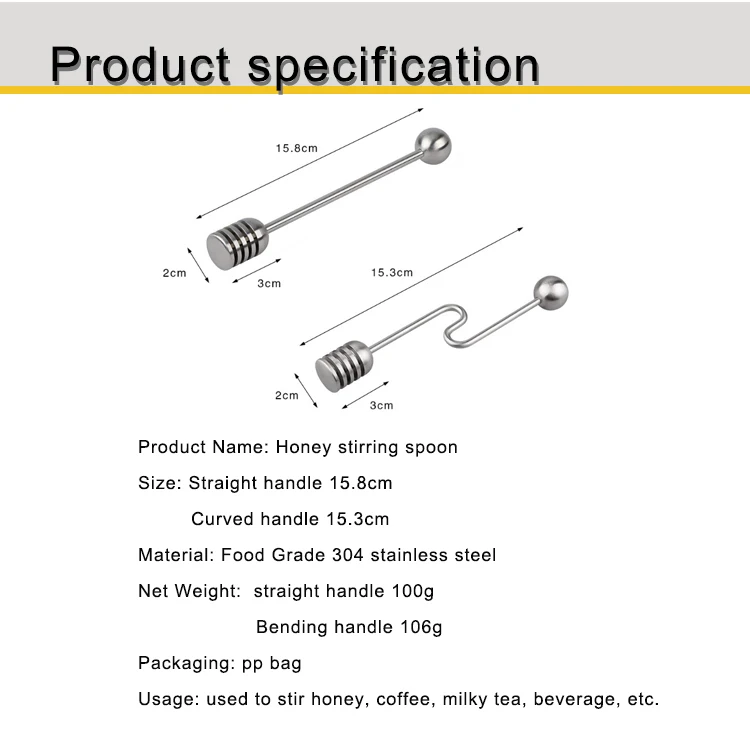 Product specification

15.8cm

2cm

3cm

15.3cm

2cm

3cm

Product Name: Honey stirring spoon

Size: Straight handle 15.8cm

Curved handle 15.3cm

Material: Food Grade 304 stainless steel

Net Weight: straight handle 100g

Bending handle 106g

Packaging: pp bag

Usage: used to stir honey, coffee, milky tea, beverage, etc.